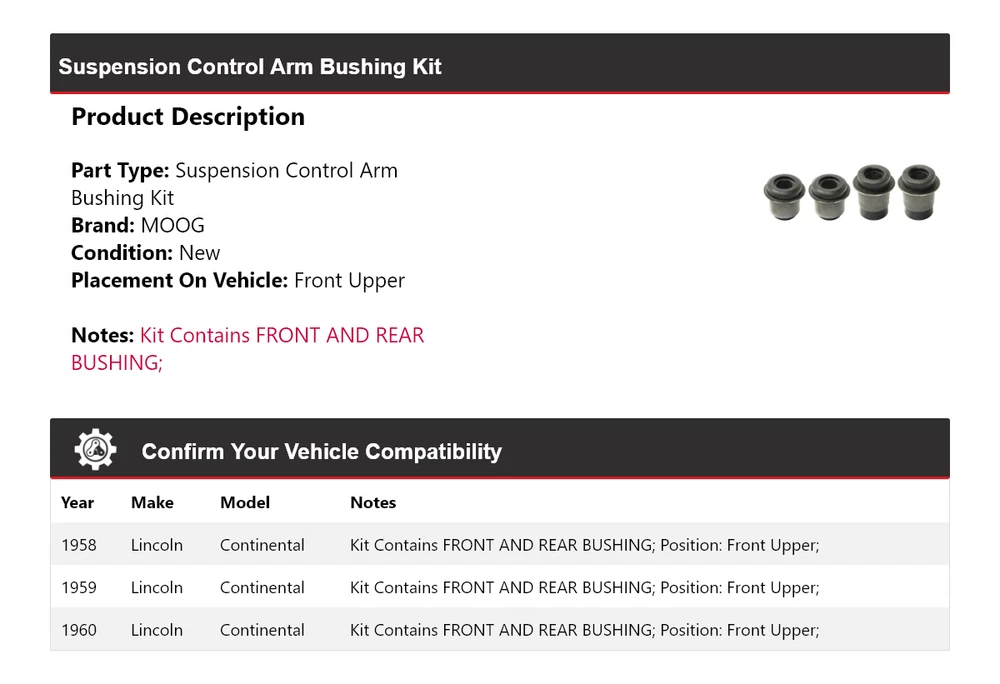 Suspension Control Arm Bushing Kit

Product Description

Part Type: Suspension Control Arm Bushing Kit
Brand: MOOG
Condition: New
Placement On Vehicle: Front Upper

Notes: Kit Contains FRONT AND REAR BUSHING;

Confirm Your Vehicle Compatibility

| Year | Make | Model | Notes |
|---|---|---|---|
| 1958 | Lincoln | Continental | Kit Contains FRONT AND REAR BUSHING; Position: Front Upper; |
| 1959 | Lincoln | Continental | Kit Contains FRONT AND REAR BUSHING; Position: Front Upper; |
| 1960 | Lincoln | Continental | Kit Contains FRONT AND REAR BUSHING; Position: Front Upper; |